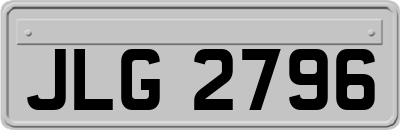 JLG 2796